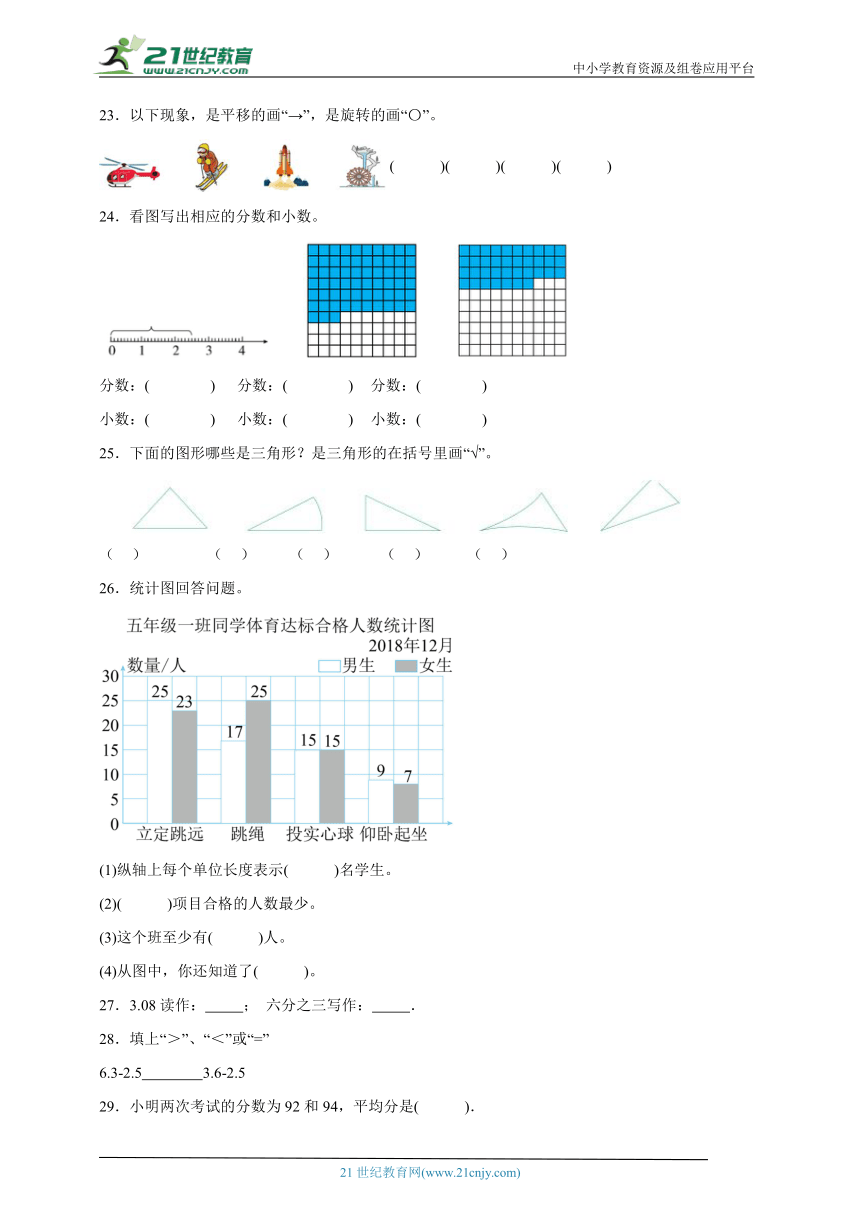 21世纪教育 www.21cnjy.com

中小学教育资源及组卷应用平台

23．以下现象，是平移的画“→”，是旋转的画“○”。

(　　)(　　)(　　)(　　)

24．看图写出相应的分数和小数。

0　1　2　3　4

分数：(　　　)　分数：(　　　)　分数：(　　　)

小数：(　　　)　小数：(　　　)　小数：(　　　)

25．下面的图形哪些是三角形？是三角形的在括号里画“√”。

(　)　(　)　(　)　(　)　(　)

26．统计图回答问题。

五年级一班同学体育达标合格人数统计图

2018年12月

数量/人　男生　女生

30
25
20
15
10
5
0

25　23　17　25　15　15　9　7

立定跳远　跳绳　投实心球　仰卧起坐

(1)纵轴上每个单位长度表示(　　)名学生。

(2)(　　)项目合格的人数最少。

(3)这个班至少有(　　)人。

(4)从图中，你还知道了(　　)。

27．3.08 读作：_____；　六分之三写作：_____.

28．填上“＞”、“＜”或“=”

6.3-2.5________3.6-2.5

29．小明两次考试的分数为 92 和 94，平均分是(　　).

21 世纪教育网(www.21cnjy.com)